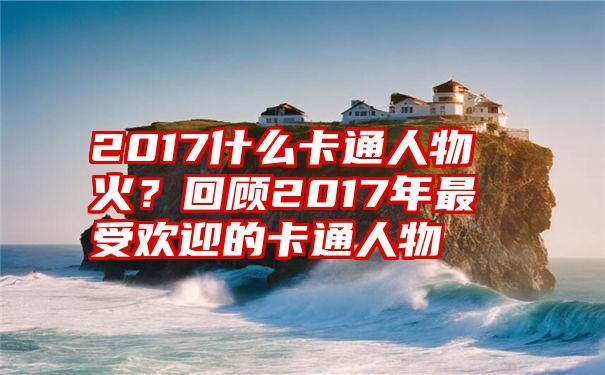 2017什么卡通人物火？回顾2017年最受欢迎的卡通人物